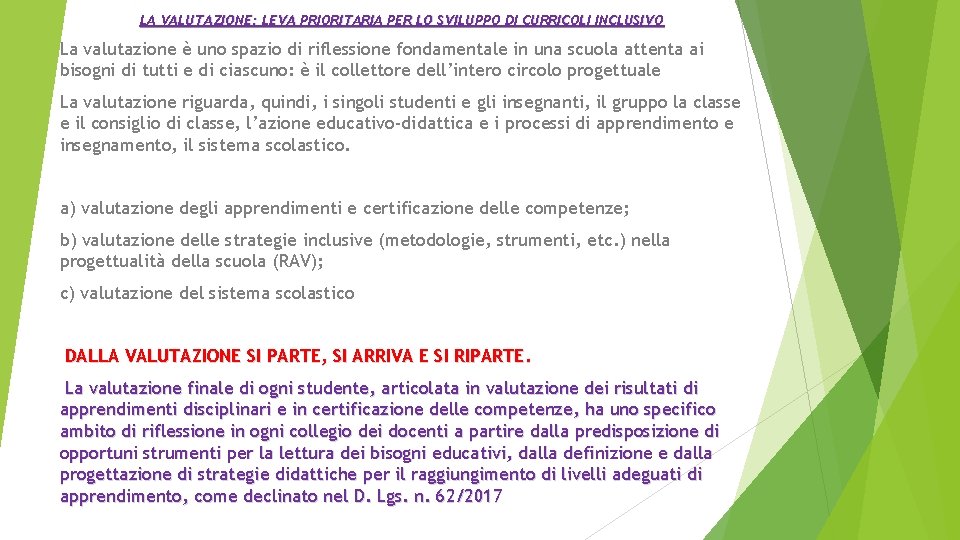 LA VALUTAZIONE: LEVA PRIORITARIA PER LO SVILUPPO DI CURRICOLI INCLUSIVO

La valutazione è uno spazio di riflessione fondamentale in una scuola attenta ai bisogni di tutti e di ciascuno: è il collettore dell'intero circolo progettuale

La valutazione riguarda, quindi, i singoli studenti e gli insegnanti, il gruppo la classe e il consiglio di classe, l'azione educativo-didattica e i processi di apprendimento e insegnamento, il sistema scolastico.

a) valutazione degli apprendimenti e certificazione delle competenze;

b) valutazione delle strategie inclusive (metodologie, strumenti, etc.) nella progettualità della scuola (RAV);

c) valutazione del sistema scolastico

DALLA VALUTAZIONE SI PARTE, SI ARRIVA E SI RIPARTE.

La valutazione finale di ogni studente, articolata in valutazione dei risultati di apprendimenti disciplinari e in certificazione delle competenze, ha uno specifico ambito di riflessione in ogni collegio dei docenti a partire dalla predisposizione di opportuni strumenti per la lettura dei bisogni educativi, dalla definizione e dalla progettazione di strategie didattiche per il raggiungimento di livelli adeguati di apprendimento, come declinato nel D. Lgs. n. 62/2017